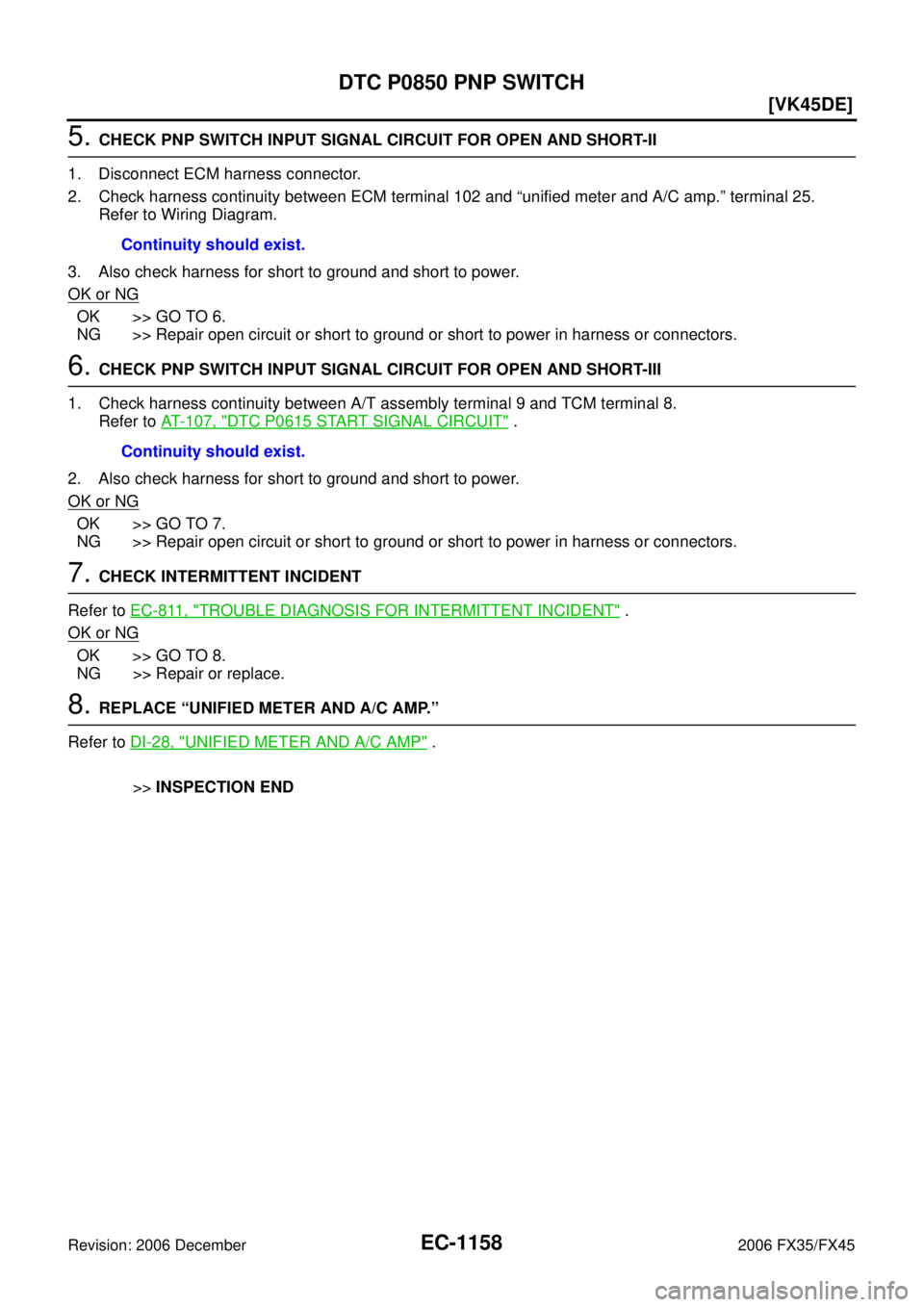 DTC P0850 PNP SWITCH

[VK45DE]

5. CHECK PNP SWITCH INPUT SIGNAL CIRCUIT FOR OPEN AND SHORT-II

1. Disconnect ECM harness connector.
2. Check harness continuity between ECM terminal 102 and “unified meter and A/C amp.” terminal 25. Refer to Wiring Diagram.

Continuity should exist.

3. Also check harness for short to ground and short to power.

OK or NG

OK >> GO TO 6.
NG >> Repair open circuit or short to ground or short to power in harness or connectors.

6. CHECK PNP SWITCH INPUT SIGNAL CIRCUIT FOR OPEN AND SHORT-III

1. Check harness continuity between A/T assembly terminal 9 and TCM terminal 8. Refer to AT-107, "DTC P0615 START SIGNAL CIRCUIT" .

Continuity should exist.

2. Also check harness for short to ground and short to power.

OK or NG

OK >> GO TO 7.
NG >> Repair open circuit or short to ground or short to power in harness or connectors.

7. CHECK INTERMITTENT INCIDENT

Refer to EC-811, "TROUBLE DIAGNOSIS FOR INTERMITTENT INCIDENT" .

OK or NG

OK >> GO TO 8.
NG >> Repair or replace.

8. REPLACE “UNIFIED METER AND A/C AMP.”

Refer to DI-28, "UNIFIED METER AND A/C AMP" .

>> INSPECTION END

Revision: 2006 December

EC-1158

2006 FX35/FX45

carmanualsonline.info